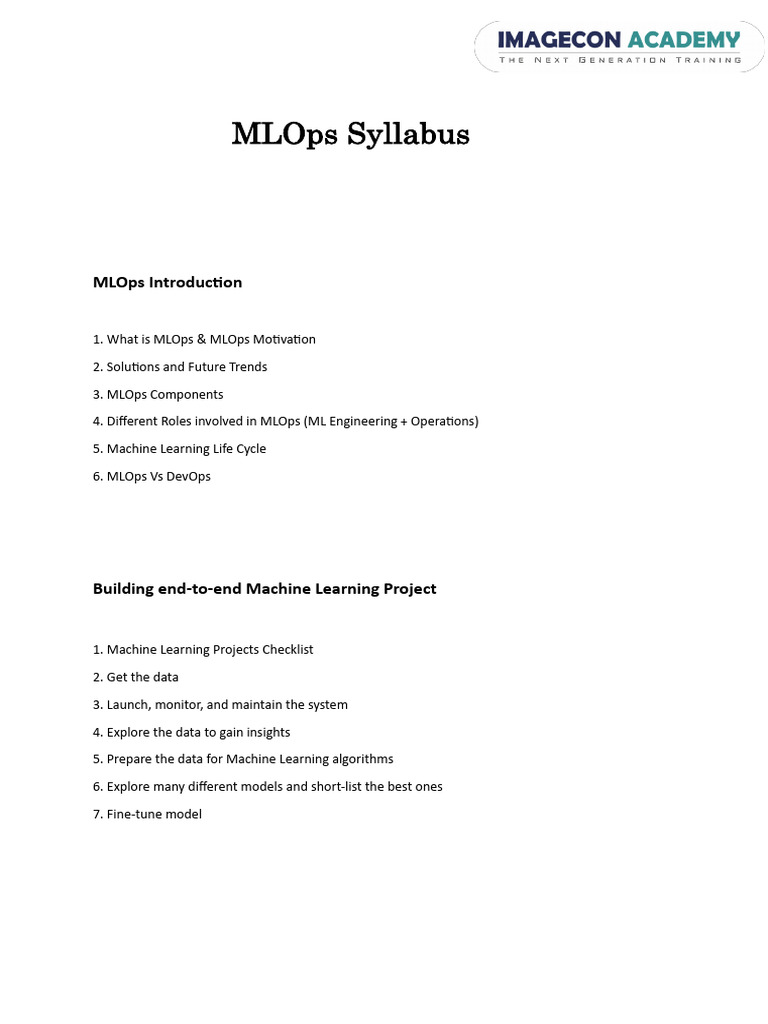 IMAGECON ACADEMY
THE NEXT GENERATION TRAINING

MLOps Syllabus

MLOps Introduction

1. What is MLOps & MLOps Motivation
2. Solutions and Future Trends
3. MLOps Components
4. Different Roles involved in MLOps (ML Engineering + Operations)
5. Machine Learning Life Cycle
6. MLOps Vs DevOps

Building end-to-end Machine Learning Project

1. Machine Learning Projects Checklist
2. Get the data
3. Launch, monitor, and maintain the system
4. Explore the data to gain insights
5. Prepare the data for Machine Learning algorithms
6. Explore many different models and short-list the best ones
7. Fine-tune model